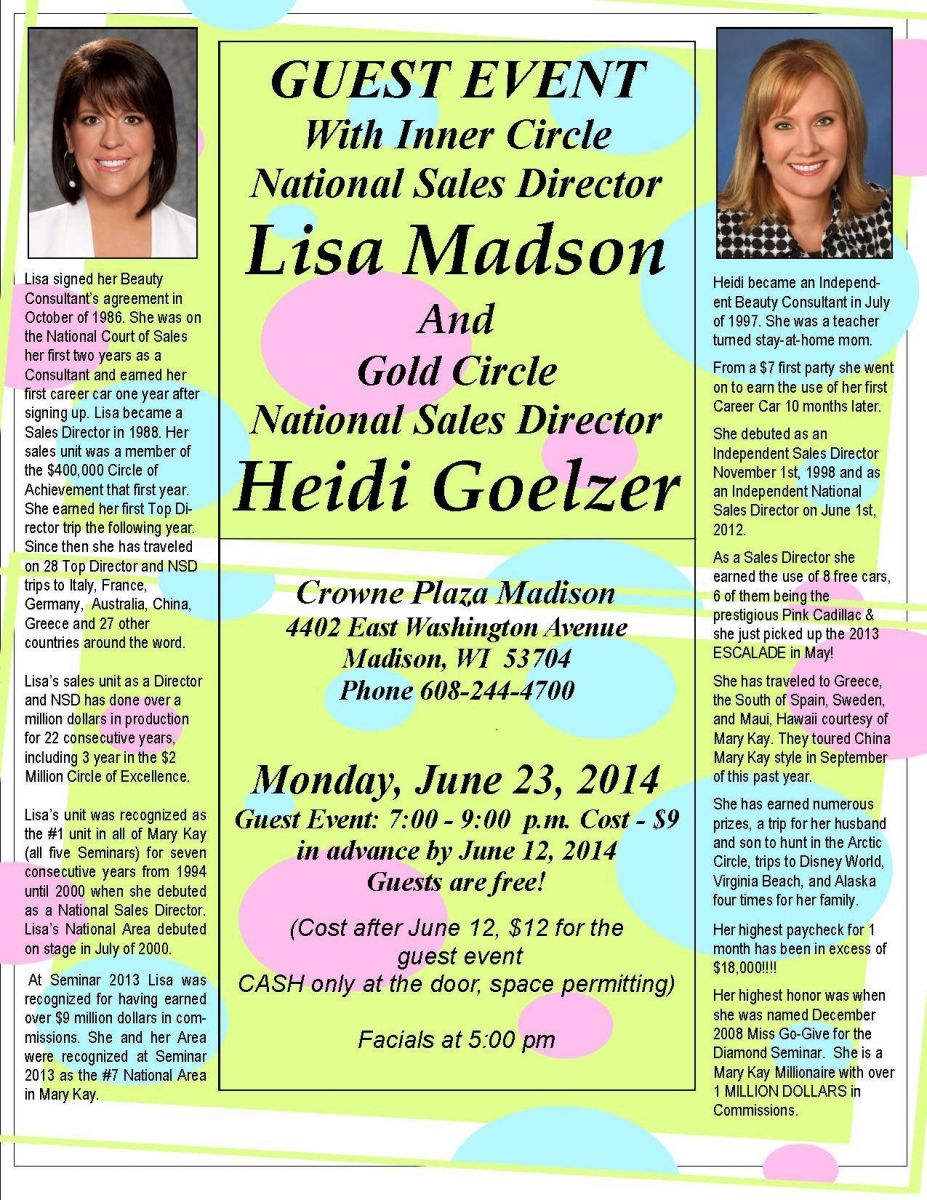 Lisa signed her Beauty Consultant's agreement in October of 1986. She was on the National Court of Sales her first two years as a Consultant and earned her first career car one year after signing up. Lisa became a Sales Director in 1988. Her sales unit was a member of the $400,000 Circle of Achievement that first year. She earned her first Top Director trip the following year. Since then she has traveled on 28 Top Director and NSD trips to Italy, France, Germany, Australia, China, Greece and 27 other countries around the word.

Lisa's sales unit as a Director and NSD has done over a million dollars in production for 22 consecutive years, including 3 year in the $2 Million Circle of Excellence.

Lisa's unit was recognized as the #1 unit in all of Mary Kay (all five Seminars) for seven consecutive years from 1994 until 2000 when she debuted as a National Sales Director. Lisa's National Area debuted on stage in July of 2000.

At Seminar 2013 Lisa was recognized for having earned over $9 million dollars in commissions. She and her Area were recognized at Seminar 2013 as the #7 National Area in Mary Kay.

GUEST EVENT
With Inner Circle
National Sales Director
Lisa Madson
And
Gold Circle
National Sales Director
Heidi Goelzer

Crowne Plaza Madison
4402 East Washington Avenue
Madison, WI 53704
Phone 608-244-4700

Monday, June 23, 2014
Guest Event: 7:00 - 9:00 p.m. Cost - $9 in advance by June 12, 2014
Guests are free!

(Cost after June 12, $12 for the guest event
CASH only at the door, space permitting)

Facials at 5:00 pm

Heidi became an Independent Beauty Consultant in July of 1997. She was a teacher turned stay-at-home mom.

From a $7 first party she went on to earn the use of her first Career Car 10 months later.

She debuted as an Independent Sales Director November 1st, 1998 and as an Independent National Sales Director on June 1st, 2012.

As a Sales Director she earned the use of 8 free cars, 6 of them being the prestigious Pink Cadillac & she just picked up the 2013 ESCALADE in May!

She has traveled to Greece, the South of Spain, Sweden, and Maui, Hawaii courtesy of Mary Kay. They toured China Mary Kay style in September of this past year.

She has earned numerous prizes, a trip for her husband and son to hunt in the Arctic Circle, trips to Disney World, Virginia Beach, and Alaska four times for her family.

Her highest paycheck for 1 month has been in excess of $18,000!!!!

Her highest honor was when she was named December 2008 Miss Go-Give for the Diamond Seminar. She is a Mary Kay Millionaire with over 1 MILLION DOLLARS in Commissions.